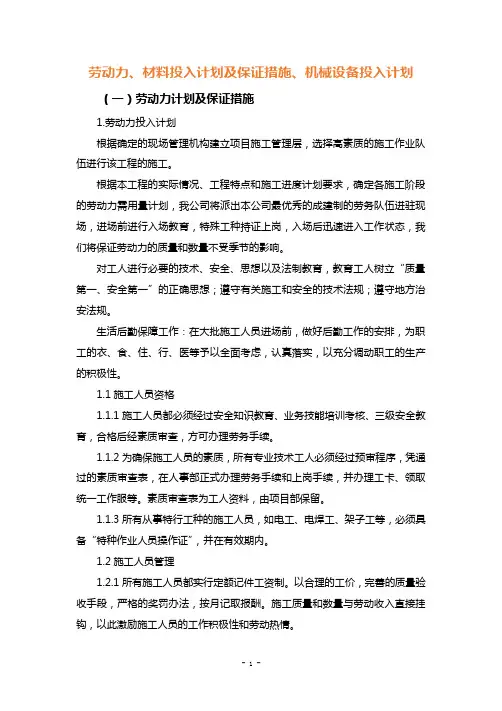 劳动力、材料投入计划及保证措施、机械设备投入计划

（一）劳动力计划及保证措施

1.劳动力投入计划

根据确定的现场管理机构建立项目施工管理层，选择高素质的施工作业队伍进行该工程的施工。

根据本工程的实际情况、工程特点和施工进度计划要求，确定各施工阶段的劳动力需用量计划，我公司将派出本公司最优秀的成建制的劳务队伍进驻现场，进场前进行入场教育，特殊工种持证上岗，入场后迅速进入工作状态，我们将保证劳动力的质量和数量不受季节的影响。

对工人进行必要的技术、安全、思想以及法制教育，教育工人树立“质量第一、安全第一”的正确思想；遵守有关施工和安全的技术法规；遵守地方治安法规。

生活后勤保障工作：在大批施工人员进场前，做好后勤工作的安排，为职工的衣、食、住、行、医等予以全面考虑，认真落实，以充分调动职工的生产的积极性。

1.1 施工人员资格

1.1.1 施工人员都必须经过安全知识教育、业务技能培训考核、三级安全教育，合格后经素质审查，方可办理劳务手续。

1.1.2 为确保施工人员的素质，所有专业技术工人必须经过预审程序，凭通过的素质审查表，在人事部正式办理劳务手续和上岗手续，并办理工卡、领取统一工作服等。素质审查表为工人资料，由项目部保留。

1.1.3 所有从事特行工种的施工人员，如电工、电焊工、架子工等，必须具备“特种作业人员操作证”，并在有效期内。

1.2 施工人员管理

1.2.1 所有施工人员都实行定额记件工资制。以合理的工价，完善的质量验收手段，严格的奖罚办法，按月记取报酬。施工质量和数量与劳动收入直接挂钩，以此激励施工人员的工作积极性和劳动热情。

- 1 -